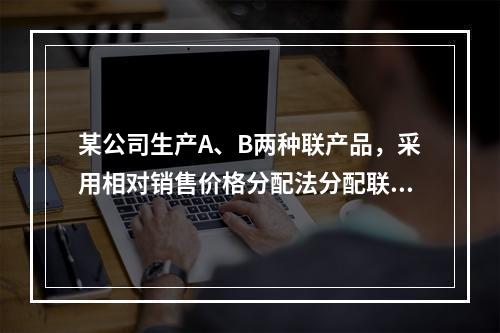 某公司生产A、B两种联产品，采用相对销售价格分配法分配联...